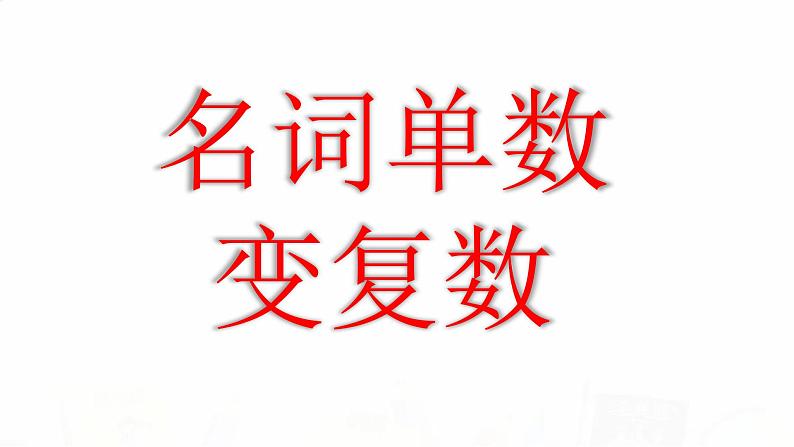 名词单数
变复数